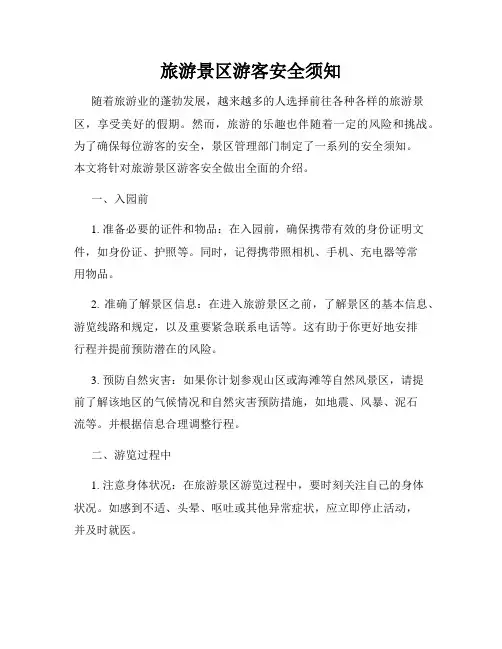 旅游景区游客安全须知

随着旅游业的蓬勃发展，越来越多的人选择前往各种各样的旅游景区，享受美好的假期。然而，旅游的乐趣也伴随着一定的风险和挑战。为了确保每位游客的安全，景区管理部门制定了一系列的安全须知。本文将针对旅游景区游客安全做出全面的介绍。

一、入园前

1. 准备必要的证件和物品：在入园前，确保携带有效的身份证明文件，如身份证、护照等。同时，记得携带照相机、手机、充电器等常用物品。

2. 准确了解景区信息：在进入旅游景区之前，了解景区的基本信息、游览线路和规定，以及重要紧急联系电话等。这有助于你更好地安排行程并提前预防潜在的风险。

3. 预防自然灾害：如果你计划参观山区或海滩等自然风景区，请提前了解该地区的气候情况和自然灾害预防措施，如地震、风暴、泥石流等。并根据信息合理调整行程。

二、游览过程中

1. 注意身体状况：在旅游景区游览过程中，要时刻关注自己的身体状况。如感到不适、头晕、呕吐或其他异常症状，应立即停止活动，并及时就医。